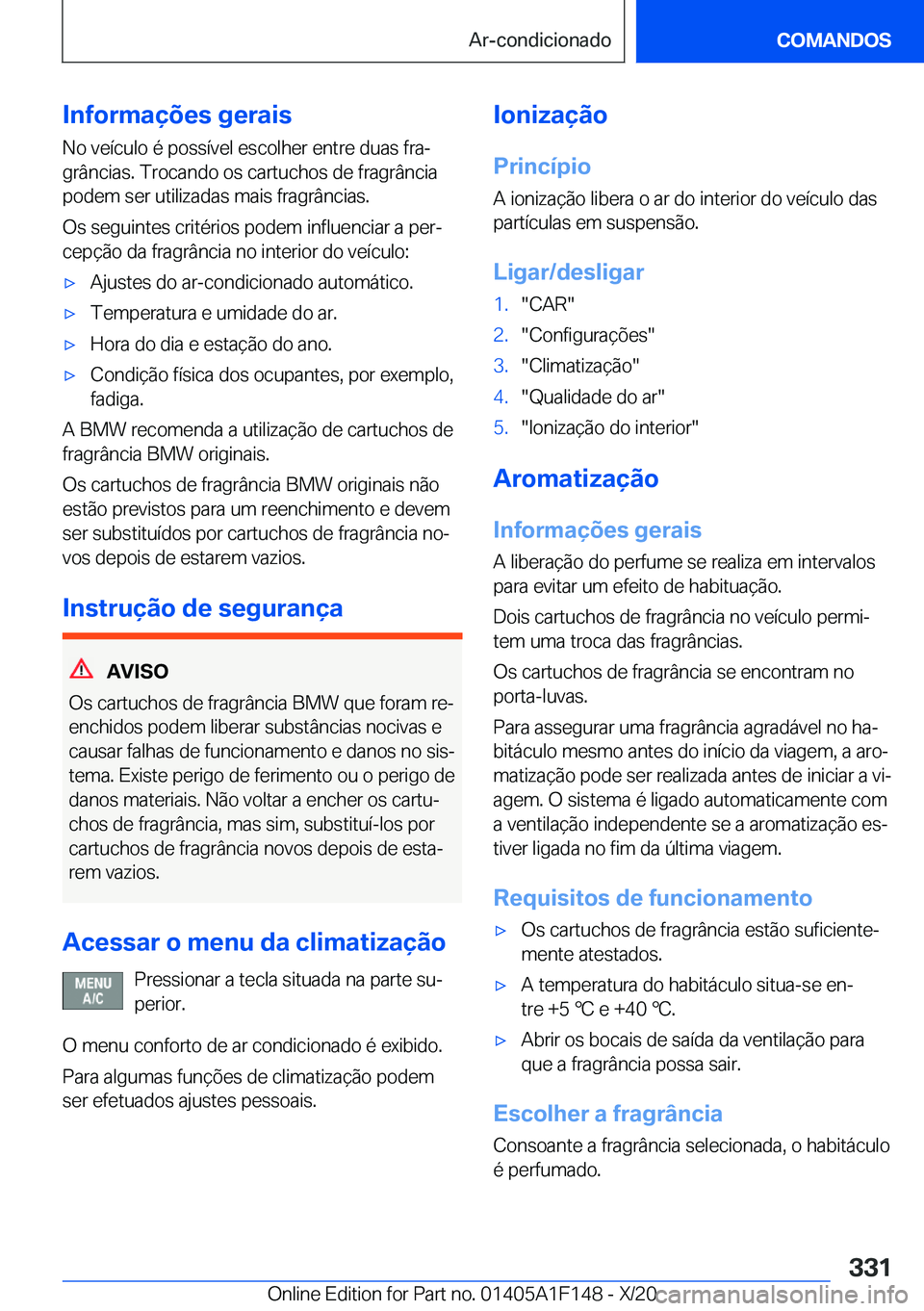 Ar-condicionado

COMANDOS

Informações gerais

No veículo é possível escolher entre duas fragrâncias. Trocando os cartuchos de fragrância podem ser utilizadas mais fragrâncias.

Os seguintes critérios podem influenciar a percepção da fragrância no interior do veículo:

▷ Ajustes do ar-condicionado automático.

▷ Temperatura e umidade do ar.

▷ Hora do dia e estação do ano.

▷ Condição física dos ocupantes, por exemplo, fadiga.

A BMW recomenda a utilização de cartuchos de fragrância BMW originais.

Os cartuchos de fragrância BMW originais não estão previstos para um reenchimento e devem ser substituídos por cartuchos de fragrância novos depois de estarem vazios.

Instrução de segurança

AVISO

Os cartuchos de fragrância BMW que foram reenchidos podem liberar substâncias nocivas e causar falhas de funcionamento e danos no sistema. Existe perigo de ferimento ou o perigo de danos materiais. Não voltar a encher os cartuchos de fragrância, mas sim, substituí-los por cartuchos de fragrância novos depois de estarem vazios.

Acessar o menu da climatização

MENU A/C

Pressionar a tecla situada na parte superior.

O menu conforto de ar condicionado é exibido.

Para algumas funções de climatização podem ser efetuados ajustes pessoais.

Ionização

Princípio

A ionização libera o ar do interior do veículo das partículas em suspensão.

Ligar/desligar

1. "CAR"

2. "Configurações"

3. "Climatização"

4. "Qualidade do ar"

5. "Ionização do interior"

Aromatização

Informações gerais

A liberação do perfume se realiza em intervalos para evitar um efeito de habituação.

Dois cartuchos de fragrância no veículo permitem uma troca das fragrâncias.

Os cartuchos de fragrância se encontram no porta-luvas.

Para assegurar uma fragrância agradável no habitáculo mesmo antes do início da viagem, a aromatização pode ser realizada antes de iniciar a viagem. O sistema é ligado automaticamente com a ventilação independente se a aromatização estiver ligada no fim da última viagem.

Requisitos de funcionamento

▷ Os cartuchos de fragrância estão suficientemente atestados.

▷ A temperatura do habitáculo situa-se entre +5 ℃ e +40 ℃.

▷ Abrir os bocais de saída da ventilação para que a fragrância possa sair.

Escolher a fragrância

Consoante a fragrância selecionada, o habitáculo é perfumado.

331

Online Edition for Part no. 01405A1F148 - X/20 carmanualsonline.info